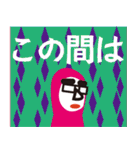 この間は